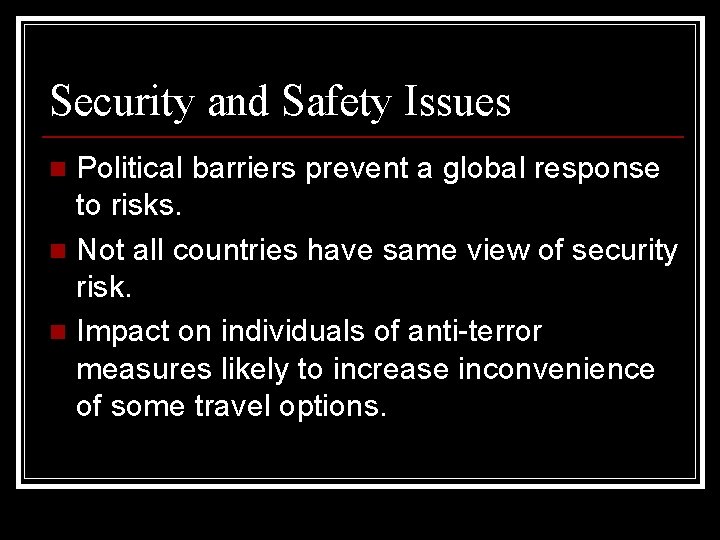 Security and Safety Issues

• Political barriers prevent a global response to risks.
• Not all countries have same view of security risk.
• Impact on individuals of anti-terror measures likely to increase inconvenience of some travel options.